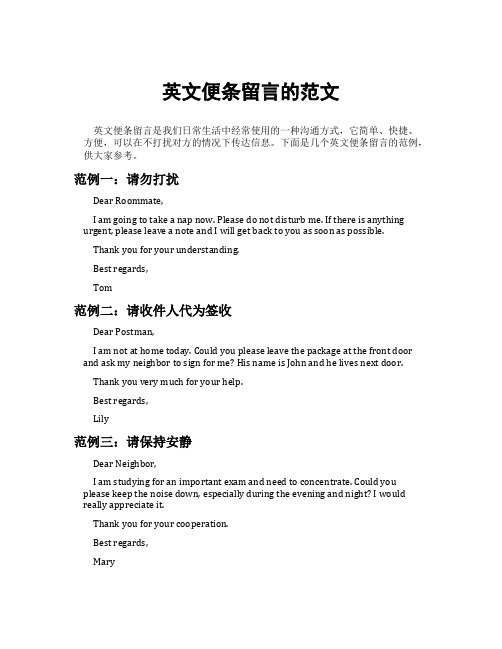 英文便条留言的范文

英文便条留言是我们日常生活中经常使用的一种沟通方式，它简单、快捷、方便，可以在不打扰对方的情况下传达信息。下面是几个英文便条留言的范例，供大家参考。

范例一：请勿打扰

Dear Roommate,

I am going to take a nap now. Please do not disturb me. If there is anything urgent, please leave a note and I will get back to you as soon as possible.

Thank you for your understanding.

Best regards,

Tom

范例二：请收件人代为签收

Dear Postman,

I am not at home today. Could you please leave the package at the front door and ask my neighbor to sign for me? His name is John and he lives next door.

Thank you very much for your help.

Best regards,

Lily

范例三：请保持安静

Dear Neighbor,

I am studying for an important exam and need to concentrate. Could you please keep the noise down, especially during the evening and night? I would really appreciate it.

Thank you for your cooperation.

Best regards,

Mary